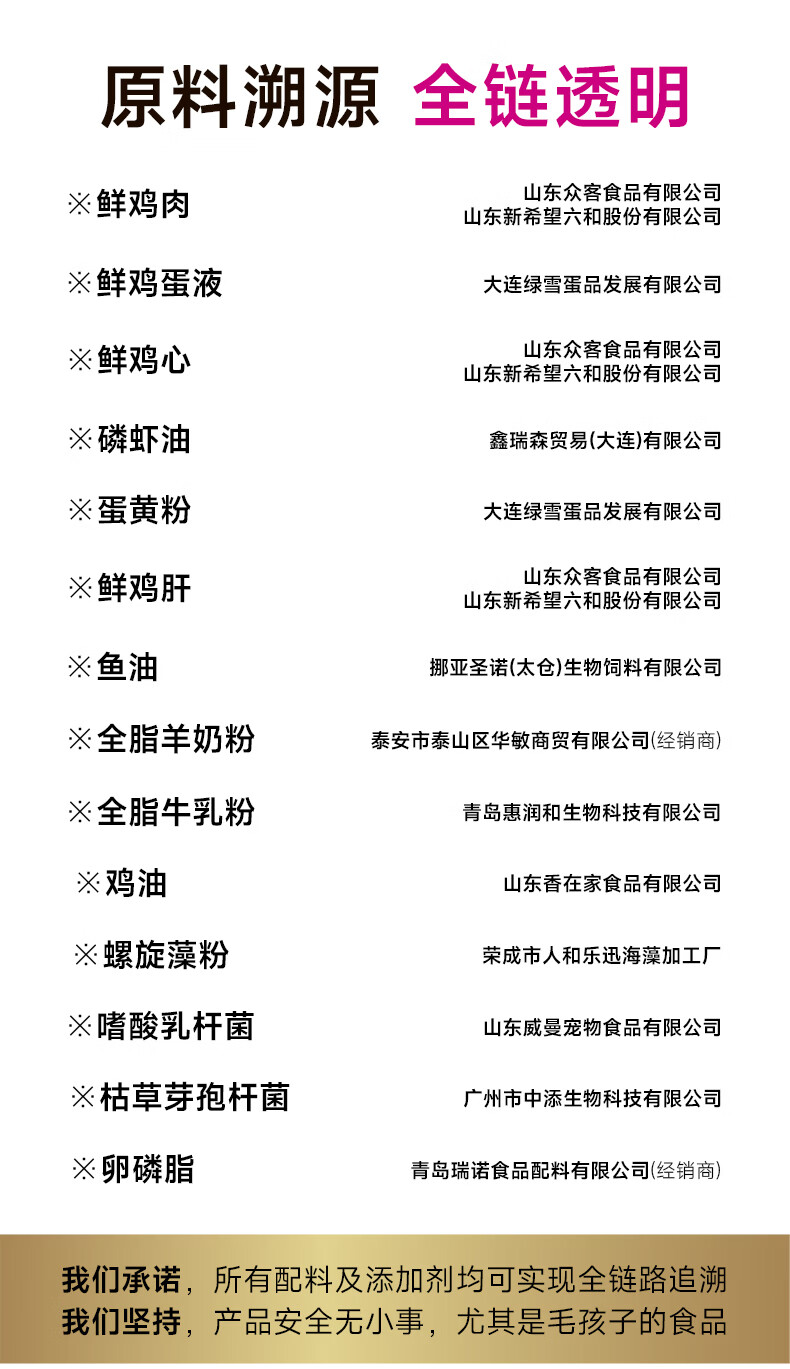 原料溯源 全链透明

※鲜鸡肉
山东众客食品有限公司
山东新希望六和股份有限公司

※鲜鸡蛋液
大连绿雪蛋品发展有限公司

※鲜鸡心
山东众客食品有限公司
山东新希望六和股份有限公司

※磷虾油
鑫瑞森贸易(大连)有限公司

※蛋黄粉
大连绿雪蛋品发展有限公司

※鲜鸡肝
山东众客食品有限公司
山东新希望六和股份有限公司

※鱼油
挪亚圣诺(太仓)生物饲料有限公司

※全脂羊奶粉
泰安市泰山区华敏商贸有限公司(经销商)

※全脂牛乳粉
青岛惠润和生物科技有限公司

※鸡油
山东香在家食品有限公司

※螺旋藻粉
荣成市人和乐迅海藻加工厂

※嗜酸乳杆菌
山东威曼宠物食品有限公司

※枯草芽孢杆菌
广州市中添生物科技有限公司

※卵磷脂
青岛瑞诺食品配料有限公司(经销商)

我们承诺，所有配料及添加剂均可实现全链路追溯
我们坚持，产品安全无小事，尤其是毛孩子的食品